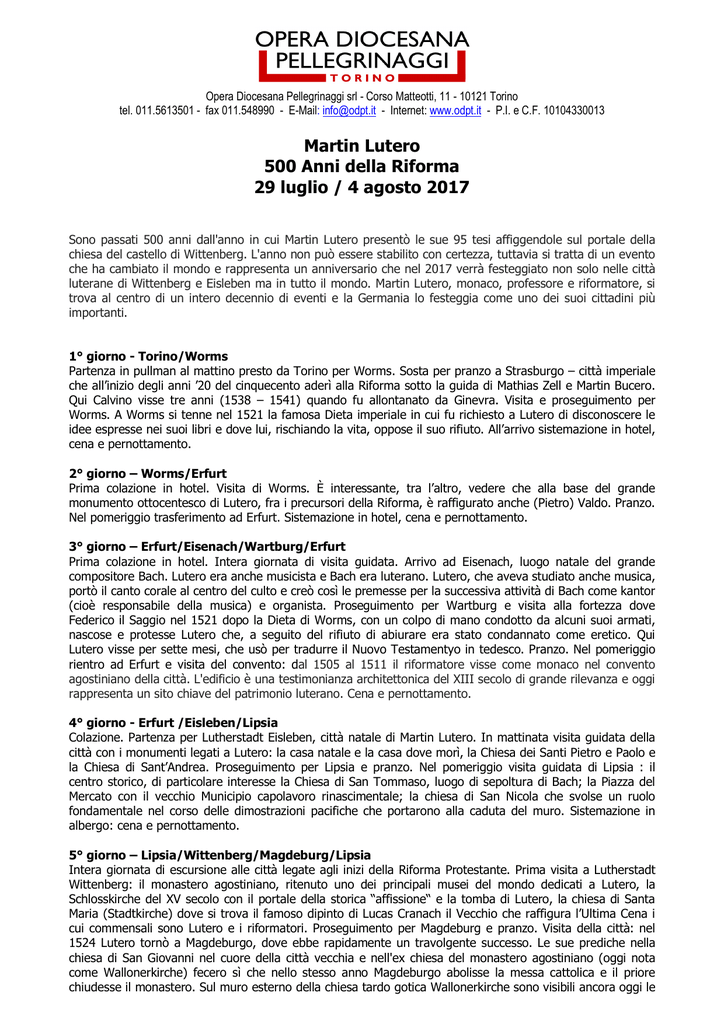 OPERA DIOCESANA
PELLEGRINAGGI
TORINO

Opera Diocesana Pellegrinaggi srl - Corso Matteotti, 11 - 10121 Torino
tel. 011.5613501 - fax 011.548990 - E-Mail: info@odpt.it - Internet: www.odpt.it - P.I. e C.F. 10104330013

Martin Lutero
500 Anni della Riforma
29 luglio / 4 agosto 2017

Sono passati 500 anni dall'anno in cui Martin Lutero presentò le sue 95 tesi affiggendole sul portale della chiesa del castello di Wittenberg. L'anno non può essere stabilito con certezza, tuttavia si tratta di un evento che ha cambiato il mondo e rappresenta un anniversario che nel 2017 verrà festeggiato non solo nelle città luterane di Wittenberg e Eisleben ma in tutto il mondo. Martin Lutero, monaco, professore e riformatore, si trova al centro di un intero decennio di eventi e la Germania lo festeggia come uno dei suoi cittadini più importanti.

1° giorno - Torino/Worms
Partenza in pullman al mattino presto da Torino per Worms. Sosta per pranzo a Strasburgo – città imperiale che all'inizio degli anni '20 del cinquecento aderì alla Riforma sotto la guida di Mathias Zell e Martin Bucero. Qui Calvino visse tre anni (1538 – 1541) quando fu allontanato da Ginevra. Visita e proseguimento per Worms. A Worms si tenne nel 1521 la famosa Dieta imperiale in cui fu richiesto a Lutero di disconoscere le idee espresse nei suoi libri e dove lui, rischiando la vita, oppose il suo rifiuto. All'arrivo sistemazione in hotel, cena e pernottamento.

2° giorno – Worms/Erfurt
Prima colazione in hotel. Visita di Worms. È interessante, tra l'altro, vedere che alla base del grande monumento ottocentesco di Lutero, fra i precursori della Riforma, è raffigurato anche (Pietro) Valdo. Pranzo. Nel pomeriggio trasferimento ad Erfurt. Sistemazione in hotel, cena e pernottamento.

3° giorno – Erfurt/Eisenach/Wartburg/Erfurt
Prima colazione in hotel. Intera giornata di visita guidata. Arrivo ad Eisenach, luogo natale del grande compositore Bach. Lutero era anche musicista e Bach era luterano. Lutero, che aveva studiato anche musica, portò il canto corale al centro del culto e creò così le premesse per la successiva attività di Bach come kantor (cioè responsabile della musica) e organista. Proseguimento per Wartburg e visita alla fortezza dove Federico il Saggio nel 1521 dopo la Dieta di Worms, con un colpo di mano condotto da alcuni suoi armati, nascose e protesse Lutero che, a seguito del rifiuto di abiurare era stato condannato come eretico. Qui Lutero visse per sette mesi, che usò per tradurre il Nuovo Testamentyo in tedesco. Pranzo. Nel pomeriggio rientro ad Erfurt e visita del convento: dal 1505 al 1511 il riformatore visse come monaco nel convento agostiniano della città. L'edificio è una testimonianza architettonica del XIII secolo di grande rilevanza e oggi rappresenta un sito chiave del patrimonio luterano. Cena e pernottamento.

4° giorno - Erfurt /Eisleben/Lipsia
Colazione. Partenza per Lutherstadt Eisleben, città natale di Martin Lutero. In mattinata visita guidata della città con i monumenti legati a Lutero: la casa natale e la casa dove morì, la Chiesa dei Santi Pietro e Paolo e la Chiesa di Sant'Andrea. Proseguimento per Lipsia e pranzo. Nel pomeriggio visita guidata di Lipsia : il centro storico, di particolare interesse la Chiesa di San Tommaso, luogo di sepoltura di Bach; la Piazza del Mercato con il vecchio Municipio capolavoro rinascimentale; la chiesa di San Nicola che svolse un ruolo fondamentale nel corso delle dimostrazioni pacifiche che portarono alla caduta del muro. Sistemazione in albergo: cena e pernottamento.

5° giorno – Lipsia/Wittenberg/Magdeburg/Lipsia
Intera giornata di escursione alle città legate agli inizi della Riforma Protestante. Prima visita a Lutherstadt Wittenberg: il monastero agostiniano, ritenuto uno dei principali musei del mondo dedicati a Lutero, la Schlosskirche del XV secolo con il portale della storica "affissione" e la tomba di Lutero, la chiesa di Santa Maria (Stadtkirche) dove si trova il famoso dipinto di Lucas Cranach il Vecchio che raffigura l'Ultima Cena i cui commensali sono Lutero e i riformatori. Proseguimento per Magdeburg e pranzo. Visita della città: nel 1524 Lutero tornò a Magdeburgo, dove ebbe rapidamente un travolgente successo. Le sue prediche nella chiesa di San Giovanni nel cuore della città vecchia e nell'ex chiesa del monastero agostiniano (oggi nota come Wallonerkirche) fecero sì che nello stesso anno Magdeburgo abolisse la messa cattolica e il priore chiudesse il monastero. Sul muro esterno della chiesa tardo gotica Wallonerkirche sono visibili ancora oggi le